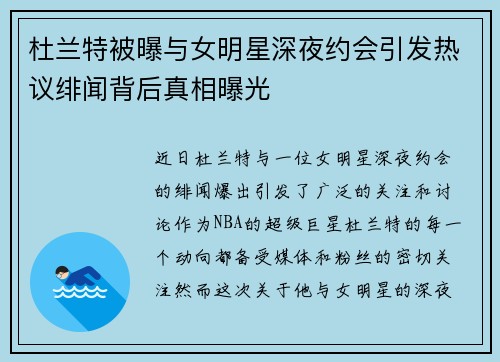 杜兰特被曝与女明星深夜约会引发热议绯闻背后真相曝光

近日杜兰特与一位女明星深夜约会的绯闻爆出引发了广泛的关注和讨论作为NBA的超级巨星杜兰特的每一个动向都备受媒体和粉丝的密切关注然而这次关于他与女明星的深夜